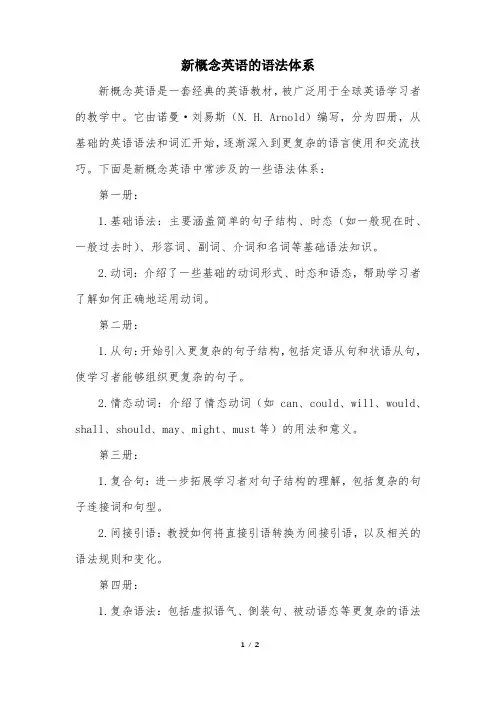 新概念英语的语法体系

新概念英语是一套经典的英语教材，被广泛用于全球英语学习者的教学中。它由诺曼·刘易斯（N. H. Arnold）编写，分为四册，从基础的英语语法和词汇开始，逐渐深入到更复杂的语言使用和交流技巧。下面是新概念英语中常涉及的一些语法体系：

第一册：

1.基础语法：主要涵盖简单的句子结构、时态（如一般现在时、一般过去时）、形容词、副词、介词和名词等基础语法知识。

2.动词：介绍了一些基础的动词形式、时态和语态，帮助学习者了解如何正确地运用动词。

第二册：

1.从句：开始引入更复杂的句子结构，包括定语从句和状语从句，使学习者能够组织更复杂的句子。

2.情态动词：介绍了情态动词（如 can、could、will、would、shall、should、may、might、must 等）的用法和意义。

第三册：

1.复合句：进一步拓展学习者对句子结构的理解，包括复杂的句子连接词和句型。

2.间接引语：教授如何将直接引语转换为间接引语，以及相关的语法规则和变化。

第四册：

1.复杂语法：包括虚拟语气、倒装句、被动语态等更复杂的语法

1 / 2